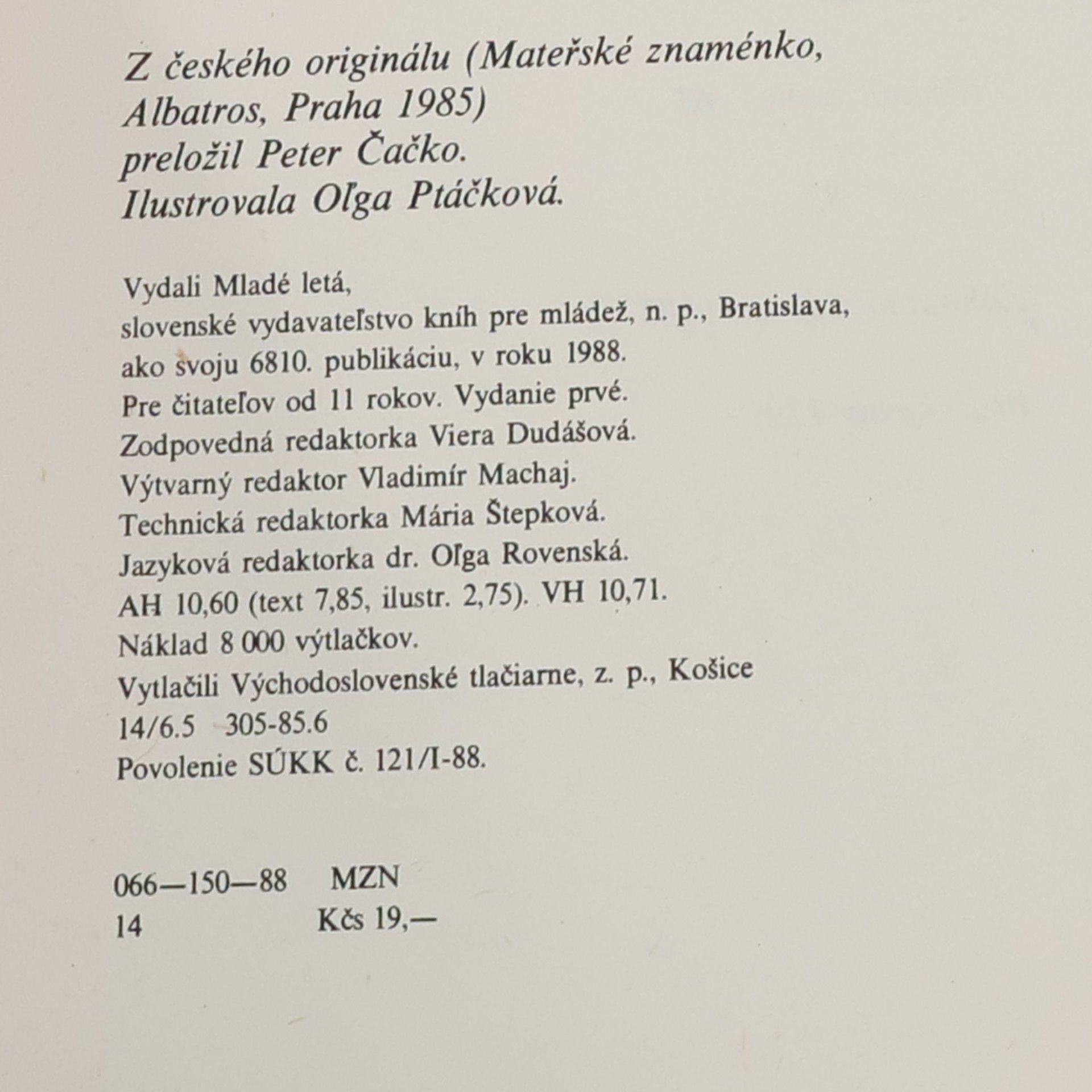 Z českého originálu (Mateřské znaménko, Albatros, Praha 1985) preložil Peter Čačko. Ilustrovala Oľga Ptáčková.

Vydali Mladé letá,
slovenské vydavateľstvo kníh pre mládež, n. p., Bratislava,
ako svoju 6810. publikáciu, v roku 1988.
Pre čitateľov od 11 rokov. Vydanie prvé.
Zodpovedná redaktorka Viera Dudášová.
Výtvarný redaktor Vladimír Machaj.
Technická redaktorka Mária Štepková.
Jazyková redaktorka dr. Oľga Rovenská.
AH 10,60 (text 7,85, ilustr. 2,75). VH 10,71.
Náklad 8 000 výtlačkov.
Vytlačili Východoslovenské tlačiarne, z. p., Košice
14/6.5 305-85.6
Povolenie SÚKK č. 121/I-88.

066—150—88 MZN
14 Kčs 19,—